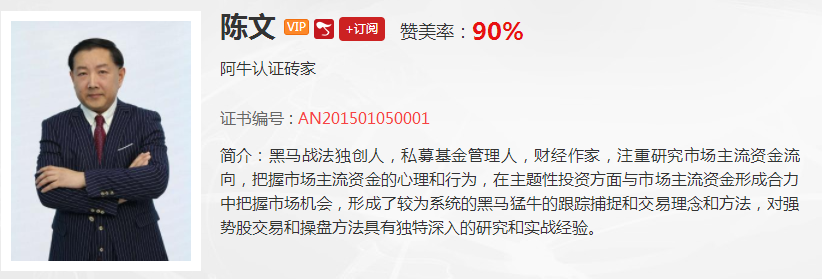 陈文 VIP +订阅 赞美率：90%

阿牛认证砖家

证书编号：AN201501050001

简介：黑马战法独创人，私募基金管理人，财经作家，注重研究市场主流资金流向，把握市场主流资金的心理和行为，在主题性投资方面与市场主流资金形成合力中把握市场机会，形成了较为系统的黑马猛牛的跟踪捕捉和交易理念和方法，对强势股交易和操盘方法具有独特深入的研究和实战经验。